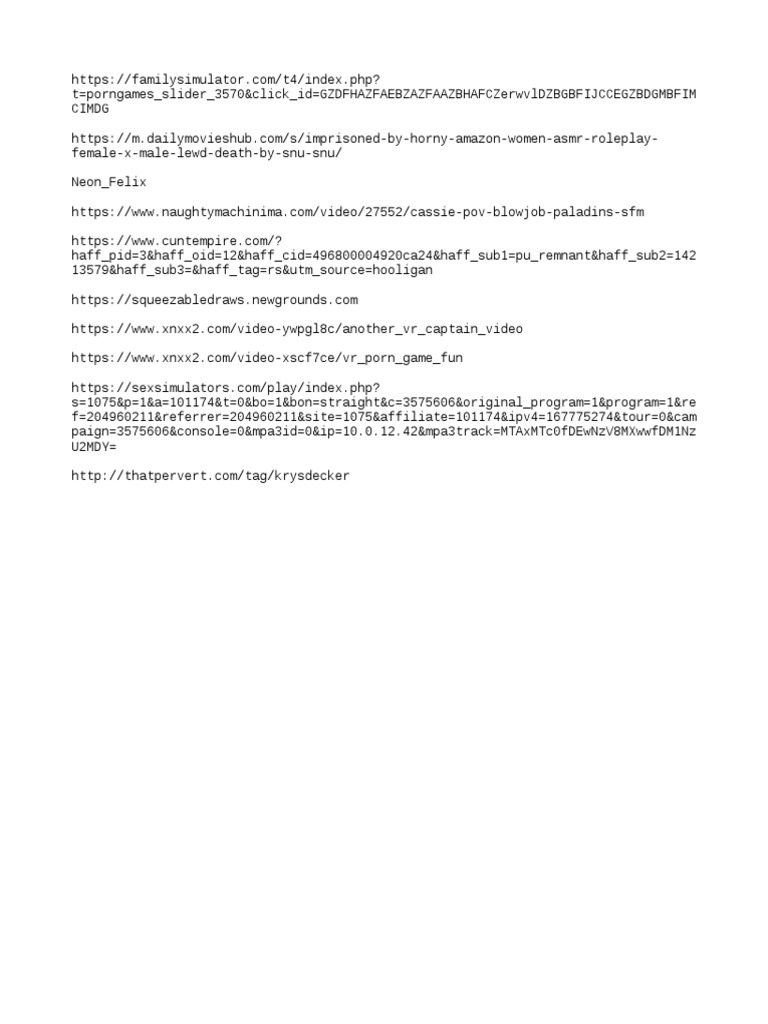 https://familysimulator.com/t4/index.php?t=porngames_slider_3570&click_id=GZDFHAZFAEBZAZFAAZBHAFCZerwvlDZBGBFIJCCEGZBDGMBFIMCIMDG

https://m.dailymovieshub.com/s/imprisoned-by-horny-amazon-women-asmr-roleplay-female-x-male-lewd-death-by-snu-snu/

Neon_Felix

https://www.naughtymachinima.com/video/27552/cassie-pov-blowjob-paladins-sfm

https://www.cuntempire.com/?haff_pid=3&haff_oid=12&haff_cid=496800004920ca24&haff_sub1=pu_remnant&haff_sub2=14213579&haff_sub3=&haff_tag=rs&utm_source=hooligan

https://squeezabledraws.newgrounds.com

https://www.xnxx2.com/video-ywpgl8c/another_vr_captain_video

https://www.xnxx2.com/video-xscf7ce/vr_porn_game_fun

https://sexsimulators.com/play/index.php?s=1075&p=1&a=101174&t=0&bo=1&bon=straight&c=3575606&original_program=1&program=1&ref=204960211&referrer=204960211&site=1075&affiliate=101174&ipv4=167775274&tour=0&campaign=3575606&console=0&mpa3id=0&ip=10.0.12.42&mpa3track=MTAxMTc0fDEwNzV8MXwwfDM1NzU2MDY=

http://thatpervert.com/tag/krysdecker